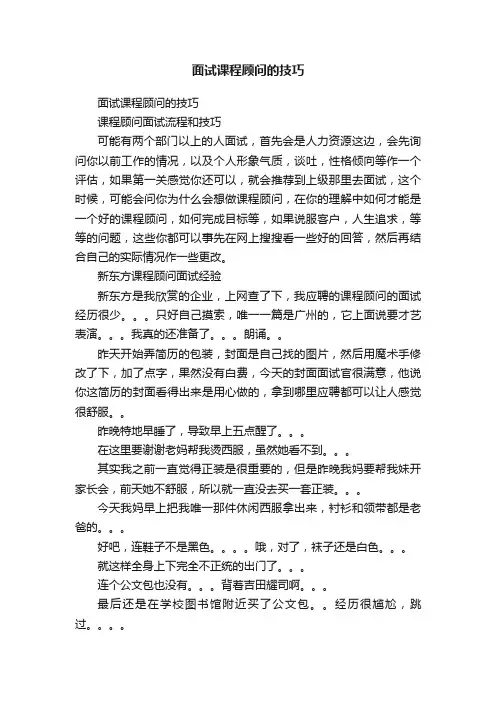 面试课程顾问的技巧

面试课程顾问的技巧

课程顾问面试流程和技巧

可能有两个部门以上的人面试，首先会是人力资源这边，会先询问你以前工作的情况，以及个人形象气质，谈吐，性格倾向等作一个评估，如果第一关感觉你还可以，就会推荐到上级那里去面试，这个时候，可能会问你为什么会想做课程顾问，在你的理解中如何才能是一个好的课程顾问，如何完成目标等，如果说服客户，人生追求，等等的问题，这些你都可以事先在网上搜搜看一些好的回答，然后再结合自己的实际情况作一些更改。

新东方课程顾问面试经验

新东方是我欣赏的企业，上网查了下，我应聘的课程顾问的面试经历很少。。。只好自己摸索，唯一一篇是广州的，它上面说要才艺表演。。。我真的还准备了。。。朗诵。。

昨天开始弄简历的包装，封面是自己找的图片，然后用魔术手修改了下，加了点字，果然没有白费，今天的封面面试官很满意，他说你这简历的封面看得出来是用心做的，拿到哪里应聘都可以让人感觉很舒服。。

昨晚特地早睡了，导致早上五点醒了。。。

在这里要谢谢老妈帮我烫西服，虽然她看不到。。。

其实我之前一直觉得正装是很重要的，但是昨晚我妈要帮我妹开家长会，前天她不舒服，所以就一直没去买一套正装。。。

今天我妈早上把我唯一那件休闲西服拿出来，衬衫和领带都是老爸的。。。

好吧，连鞋子不是黑色。。。。哦，对了，袜子还是白色。。。

就这样全身上下完全不正统的出门了。。。

连个公文包也没有。。。背着吉田耀司啊。。。

最后还是在学校图书馆附近买了公文包。。经历很尴尬，跳过。。。。